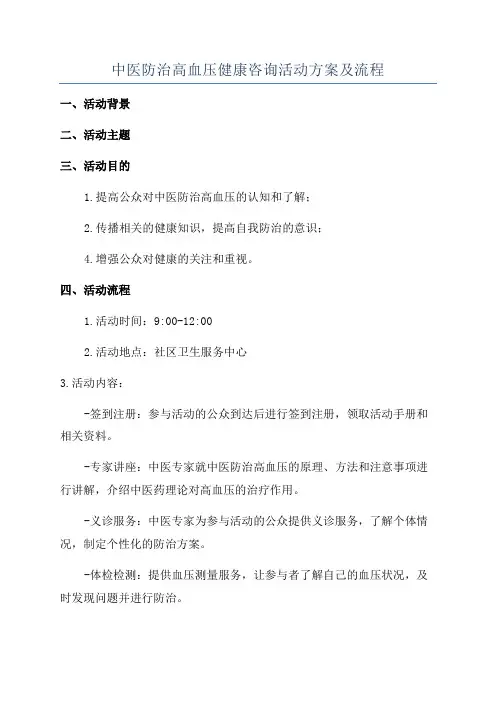 中医防治高血压健康咨询活动方案及流程

一、活动背景

二、活动主题

三、活动目的

1.提高公众对中医防治高血压的认知和了解；

2.传播相关的健康知识，提高自我防治的意识；

4.增强公众对健康的关注和重视。

四、活动流程

1.活动时间：9:00-12:00

2.活动地点：社区卫生服务中心

3.活动内容：

-签到注册：参与活动的公众到达后进行签到注册，领取活动手册和相关资料。

-专家讲座：中医专家就中医防治高血压的原理、方法和注意事项进行讲解，介绍中医药理论对高血压的治疗作用。

-义诊服务：中医专家为参与活动的公众提供义诊服务，了解个体情况，制定个性化的防治方案。

-体检检测：提供血压测量服务，让参与者了解自己的血压状况，及时发现问题并进行防治。